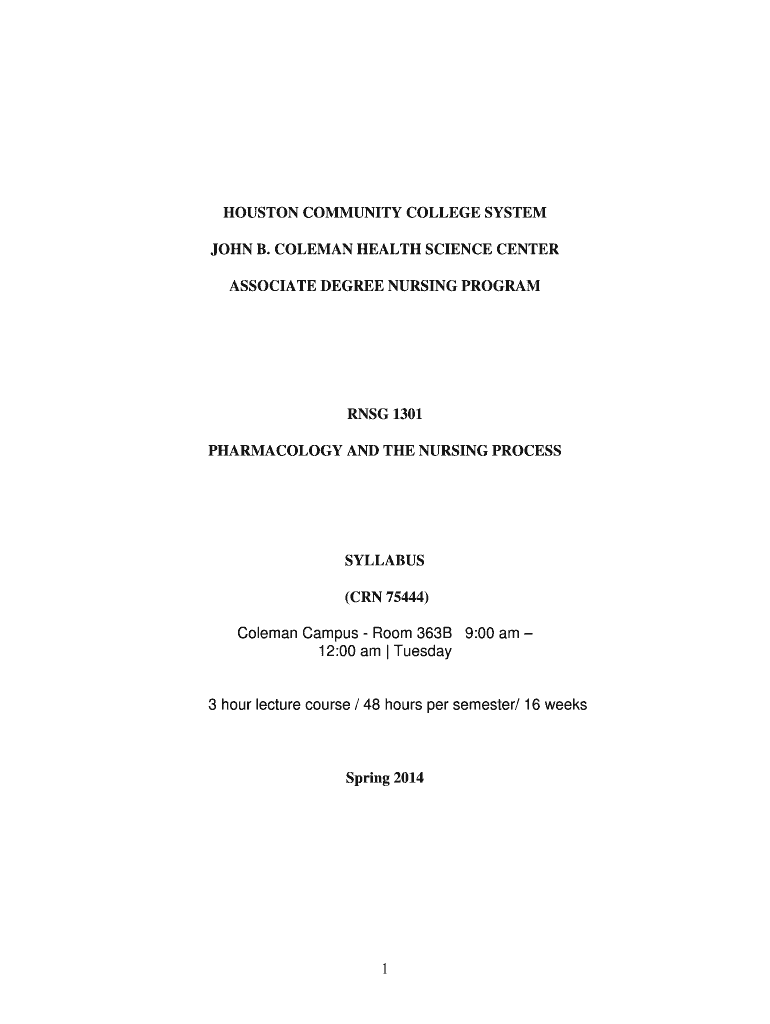 HOUSTON COMMUNITY COLLEGE SYSTEM

JOHN B. COLEMAN HEALTH SCIENCE CENTER

ASSOCIATE DEGREE NURSING PROGRAM

RNSG 1301

PHARMACOLOGY AND THE NURSING PROCESS

SYLLABUS

(CRN 75444)

Coleman Campus - Room 363B 9:00 am – 12:00 am | Tuesday

3 hour lecture course / 48 hours per semester/ 16 weeks

Spring 2014

1